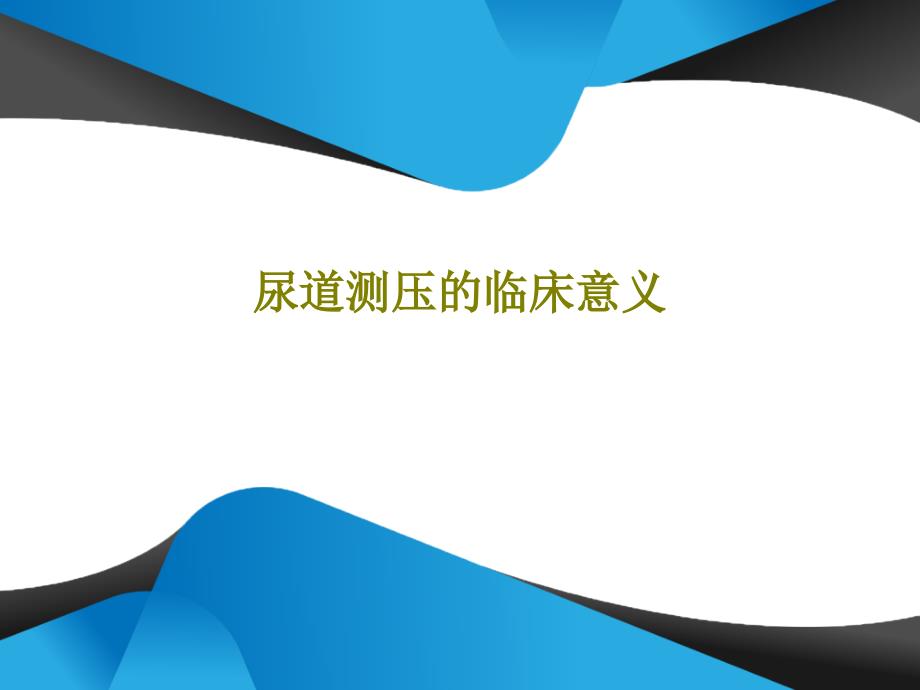 尿道测压的临床意义